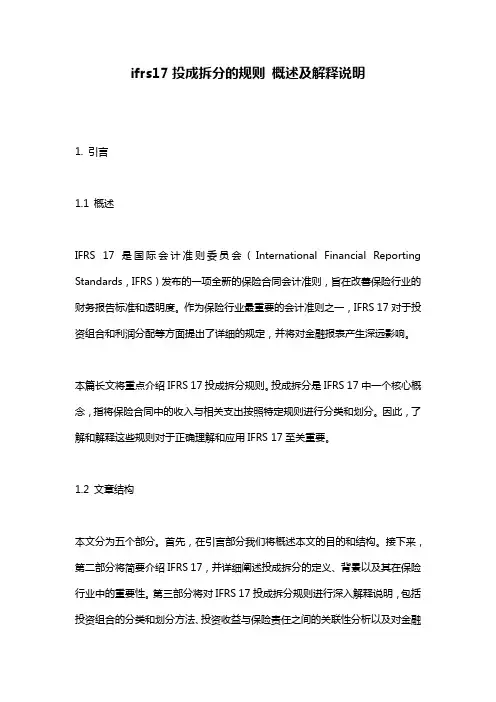 ifrs17 投成拆分的规则 概述及解释说明

1. 引言

1.1 概述

IFRS 17 是国际会计准则委员会（International Financial Reporting Standards，IFRS）发布的一项全新的保险合同会计准则，旨在改善保险行业的财务报告标准和透明度。作为保险行业最重要的会计准则之一，IFRS 17 对于投资组合和利润分配等方面提出了详细的规定，并将对金融报表产生深远影响。

本篇长文将重点介绍 IFRS 17 投成拆分规则。投成拆分是 IFRS 17 中一个核心概念，指将保险合同中的收入与相关支出按照特定规则进行分类和划分。因此，了解和解释这些规则对于正确理解和应用 IFRS 17 至关重要。

1.2 文章结构

本文分为五个部分。首先，在引言部分我们将概述本文的目的和结构。接下来，第二部分将简要介绍 IFRS 17，并详细阐述投成拆分的定义、背景以及其在保险行业中的重要性。第三部分将对 IFRS 17 投成拆分规则进行深入解释说明，包括投资组合的分类和划分方法、投资收益与保险责任之间的关联性分析以及对金融